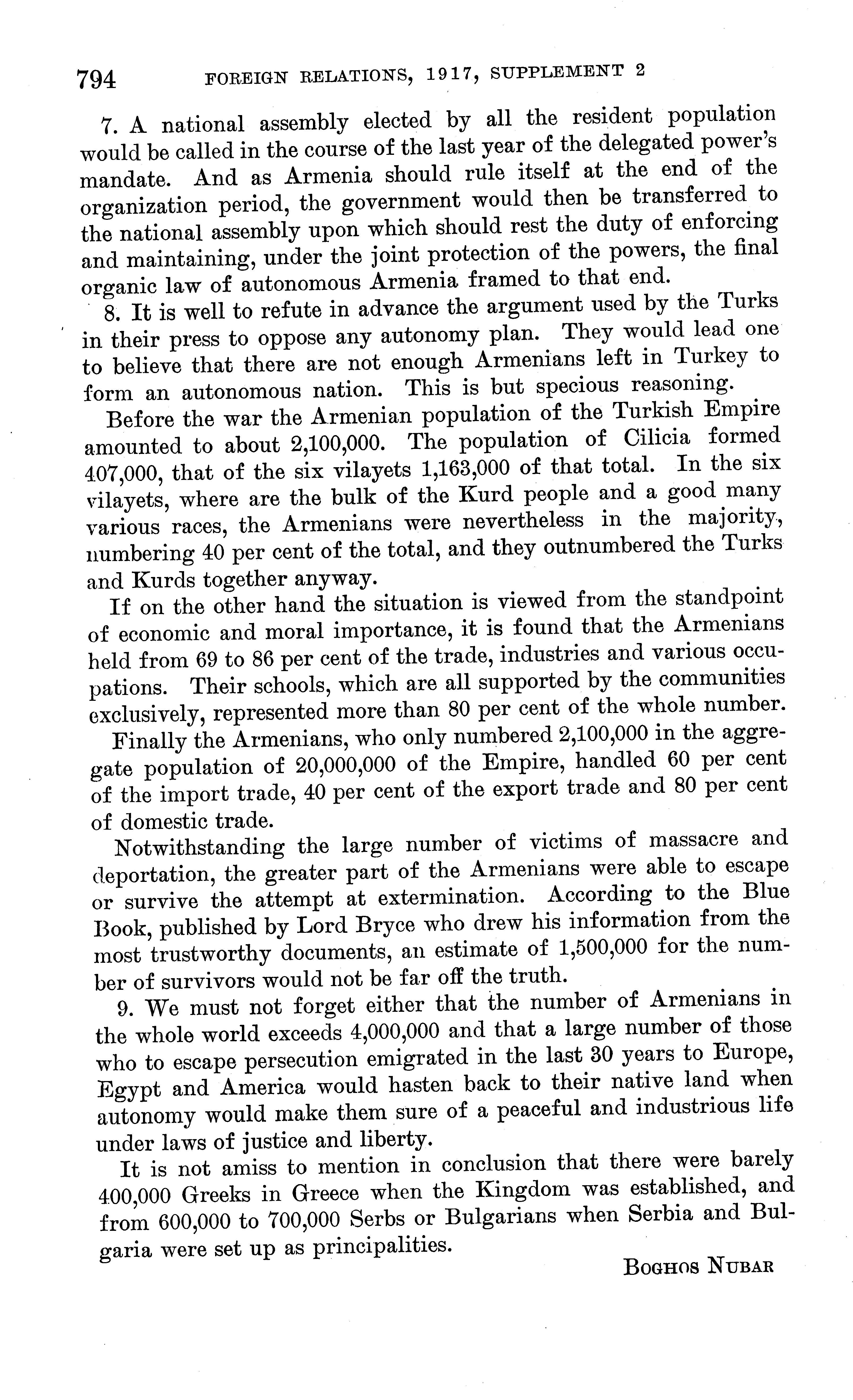 794 FOREIGN RELATIONS, 1917, SUPPLEMENT 2

7. A national assembly elected by all the resident population would be called in the course of the last year of the delegated power's mandate. And as Armenia should rule itself at the end of the organization period, the government would then be transferred to the national assembly upon which should rest the duty of enforcing and maintaining, under the joint protection of the powers, the final organic law of autonomous Armenia framed to that end.

8. It is well to refute in advance the argument used by the Turks in their press to oppose any autonomy plan. They would lead one to believe that there are not enough Armenians left in Turkey to form an autonomous nation. This is but specious reasoning.

Before the war the Armenian population of the Turkish Empire amounted to about 2,100,000. The population of Cilicia formed 407,000, that of the six vilayets 1,163,000 of that total. In the six vilayets, where are the bulk of the Kurd people and a good many various races, the Armenians were nevertheless in the majority, numbering 40 per cent of the total, and they outnumbered the Turks and Kurds together anyway.

If on the other hand the situation is viewed from the standpoint of economic and moral importance, it is found that the Armenians held from 69 to 86 per cent of the trade, industries and various occupations. Their schools, which are all supported by the communities exclusively, represented more than 80 per cent of the whole number.

Finally the Armenians, who only numbered 2,100,000 in the aggregate population of 20,000,000 of the Empire, handled 60 per cent of the import trade, 40 per cent of the export trade and 80 per cent of domestic trade.

Notwithstanding the large number of victims of massacre and deportation, the greater part of the Armenians were able to escape or survive the attempt at extermination. According to the Blue Book, published by Lord Bryce who drew his information from the most trustworthy documents, an estimate of 1,500,000 for the number of survivors would not be far off the truth.

9. We must not forget either that the number of Armenians in the whole world exceeds 4,000,000 and that a large number of those who to escape persecution emigrated in the last 30 years to Europe, Egypt and America would hasten back to their native land when autonomy would make them sure of a peaceful and industrious life under laws of justice and liberty.

It is not amiss to mention in conclusion that there were barely 400,000 Greeks in Greece when the Kingdom was established, and from 600,000 to 700,000 Serbs or Bulgarians when Serbia and Bulgaria were set up as principalities.

BOGHOS NUBAR